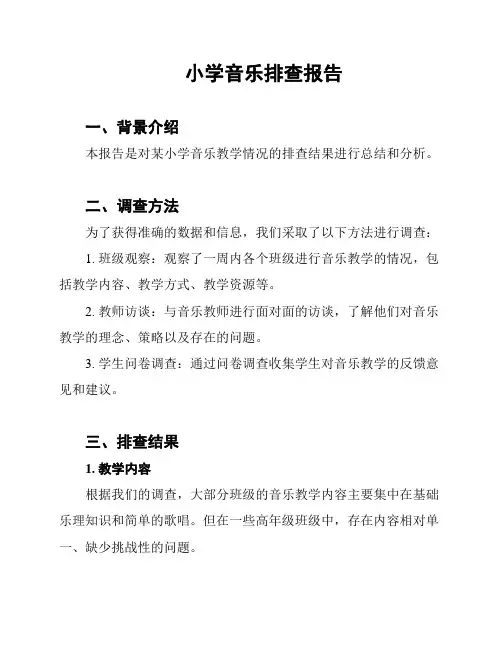 小学音乐排查报告

一、背景介绍

本报告是对某小学音乐教学情况的排查结果进行总结和分析。

二、调查方法

为了获得准确的数据和信息，我们采取了以下方法进行调查：

1. 班级观察：观察了一周内各个班级进行音乐教学的情况，包括教学内容、教学方式、教学资源等。

2. 教师访谈：与音乐教师进行面对面的访谈，了解他们对音乐教学的理念、策略以及存在的问题。

3. 学生问卷调查：通过问卷调查收集学生对音乐教学的反馈意见和建议。

三、排查结果

1. 教学内容

根据我们的调查，大部分班级的音乐教学内容主要集中在基础乐理知识和简单的歌唱。但在一些高年级班级中，存在内容相对单一、缺少挑战性的问题。